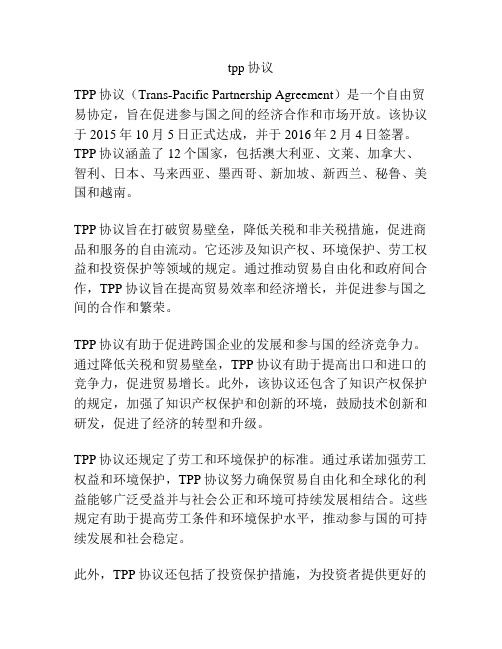 tpp 协议

TPP 协议（Trans-Pacific Partnership Agreement）是一个自由贸易协定，旨在促进参与国之间的经济合作和市场开放。该协议于 2015 年 10 月 5 日正式达成，并于 2016 年 2 月 4 日签署。TPP 协议涵盖了 12 个国家，包括澳大利亚、文莱、加拿大、智利、日本、马来西亚、墨西哥、新加坡、新西兰、秘鲁、美国和越南。

TPP 协议旨在打破贸易壁垒，降低关税和非关税措施，促进商品和服务的自由流动。它还涉及知识产权、环境保护、劳工权益和投资保护等领域的规定。通过推动贸易自由化和政府间合作，TPP 协议旨在提高贸易效率和经济增长，并促进参与国之间的合作和繁荣。

TPP 协议有助于促进跨国企业的发展和参与国的经济竞争力。通过降低关税和贸易壁垒，TPP 协议有助于提高出口和进口的竞争力，促进贸易增长。此外，该协议还包含了知识产权保护的规定，加强了知识产权保护和创新的环境，鼓励技术创新和研发，促进了经济的转型和升级。

TPP 协议还规定了劳工和环境保护的标准。通过承诺加强劳工权益和环境保护，TPP 协议努力确保贸易自由化和全球化的利益能够广泛受益并与社会公正和环境可持续发展相结合。这些规定有助于提高劳工条件和环境保护水平，推动参与国的可持续发展和社会稳定。

此外，TPP 协议还包括了投资保护措施，为投资者提供更好的